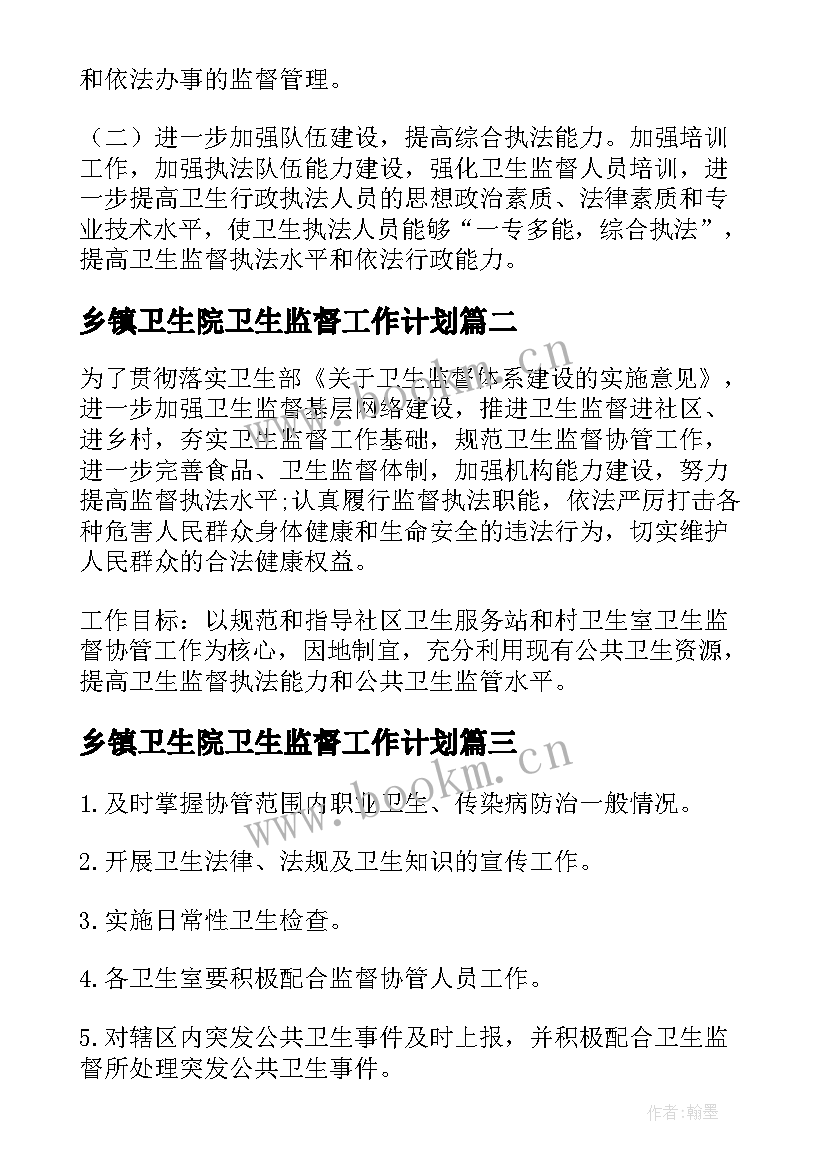 和依法办事的监督管理。

（二）进一步加强队伍建设，提高综合执法能力。加强培训工作，加强执法队伍能力建设，强化卫生监督人员培训，进一步提高卫生行政执法人员的思想政治素质、法律素质和专业技术水平，使卫生执法人员能够“一专多能，综合执法”，提高卫生监督执法水平和依法行政能力。

乡镇卫生院卫生监督工作计划篇二

为了贯彻落实卫生部《关于卫生监督体系建设的实施意见》，进一步加强卫生监督基层网络建设，推进卫生监督进社区、进乡村，夯实卫生监督工作基础，规范卫生监督协管工作，进一步完善食品、卫生监督体制，加强机构能力建设，努力提高监督执法水平;认真履行监督执法职能，依法严厉打击各种危害人民群众身体健康和生命安全的违法行为，切实维护人民群众的合法健康权益。

工作目标：以规范和指导社区卫生服务站和村卫生室卫生监督协管工作为核心，因地制宜，充分利用现有公共卫生资源，提高卫生监督执法能力和公共卫生监管水平。

乡镇卫生院卫生监督工作计划篇三

1.及时掌握协管范围内职业卫生、传染病防治一般情况。

2.开展卫生法律、法规及卫生知识的宣传工作。

3.实施日常性卫生检查。

4.各卫生室要积极配合监督协管人员工作。

5.对辖区内突发公共卫生事件及时上报，并积极配合卫生监督所处理突发公共卫生事件。

www.bookm.cn

www.bookm.cn

作者:翰墨